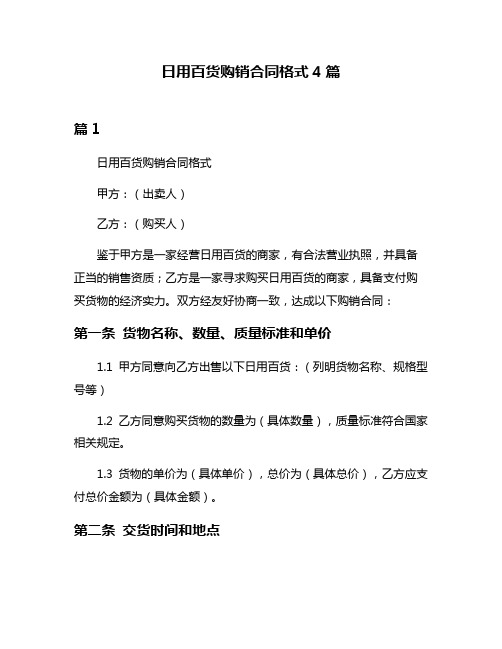 日用百货购销合同格式 4 篇

篇 1

日用百货购销合同格式

甲方：（出卖人）

乙方：（购买人）

鉴于甲方是一家经营日用百货的商家，有合法营业执照，并具备正当的销售资质；乙方是一家寻求购买日用百货的商家，具备支付购买货物的经济实力。双方经友好协商一致，达成以下购销合同：

第一条 货物名称、数量、质量标准和单价

1.1 甲方同意向乙方出售以下日用百货：（列明货物名称、规格型号等）

1.2 乙方同意购买货物的数量为（具体数量），质量标准符合国家相关规定。

1.3 货物的单价为（具体单价），总价为（具体总价），乙方应支付总价金额为（具体金额）。

第二条 交货时间和地点